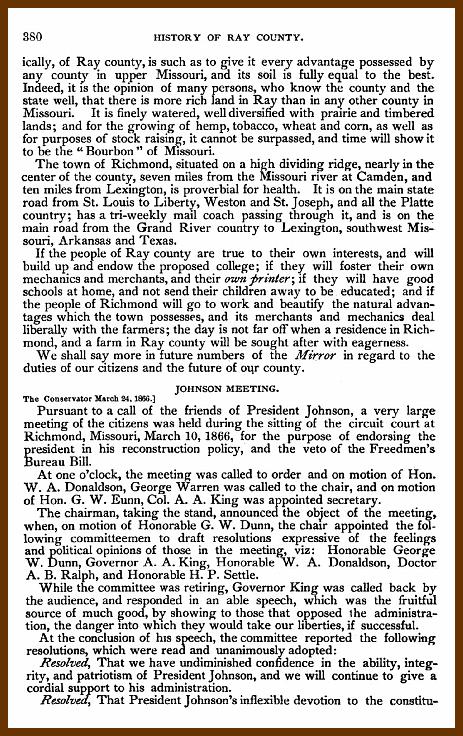 380 HISTORY OF RAY COUNTY.

ically, of Ray county, is such as to give it every advantage possessed by any county in upper Missouri, and its soil is fully equal to the best. Indeed, it is the opinion of many persons, who know the county and the state well, that there is more rich land in Ray than in any other county in Missouri. It is finely watered, well diversified with prairie and timbered lands; and for the growing of hemp, tobacco, wheat and corn, as well as for purposes of stock raising, it cannot be surpassed, and time will show it to be the "Bourbon" of Missouri.

The town of Richmond, situated on a high dividing ridge, nearly in the center of the county, seven miles from the Missouri river at Camden, and ten miles from Lexington, is proverbial for health. It is on the main state road from St. Louis to Liberty, Weston and St. Joseph, and all the Platte country; has a tri-weekly mail coach passing through it, and is on the main road from the Grand River country to Lexington, southwest Missouri, Arkansas and Texas.

If the people of Ray county are true to their own interests, and will build up and endow the proposed college; if they will foster their own mechanics and merchants, and their own printer; if they will have good schools at home, and not send their children away to be educated; and if the people of Richmond will go to work and beautify the natural advantages which the town possesses, and its merchants and mechanics deal liberally with the farmers; the day is not far off when a residence in Richmond, and a farm in Ray county will be sought after with eagerness.

We shall say more in future numbers of the Mirror in regard to the duties of our citizens and the future of our county.

JOHNSON MEETING.

The Conservator March 24, 1866.]

Pursuant to a call of the friends of President Johnson, a very large meeting of the citizens was held during the sitting of the circuit court at Richmond, Missouri, March 10, 1866, for the purpose of endorsing the president in his reconstruction policy, and the veto of the Freedmen's Bureau Bill.

At one o'clock, the meeting was called to order and on motion of Hon. W. A. Donaldson, George Warren was called to the chair, and on motion of Hon. G. W. Eunn, Col. A. A. King was appointed secretary.

The chairman, taking the stand, announced the object of the meeting, when, on motion of Honorable G. W. Dunn, the chair appointed the following committeemen to draft resolutions expressive of the feelings and political opinions of those in the meeting, viz: Honorable George W. Dunn, Governor A. A. King, Honorable W. A. Donaldson, Doctor A. B. Ralph, and Honorable H. P. Settle.

While the committee was retiring, Governor King was called back by the audience, and responded in an able speech, which was the fruitful source of much good, by showing to those that opposed the administration, the danger into which they would take our liberties, if successful.

At the conclusion of his speech, the committee reported the following resolutions, which were read and unanimously adopted:

Resolved, That we have undiminished confidence in the ability, integrity, and patriotism of President Johnson, and we will continue to give a cordial support to his administration.

Resolved, That President Johnson's inflexible devotion to the constitu-